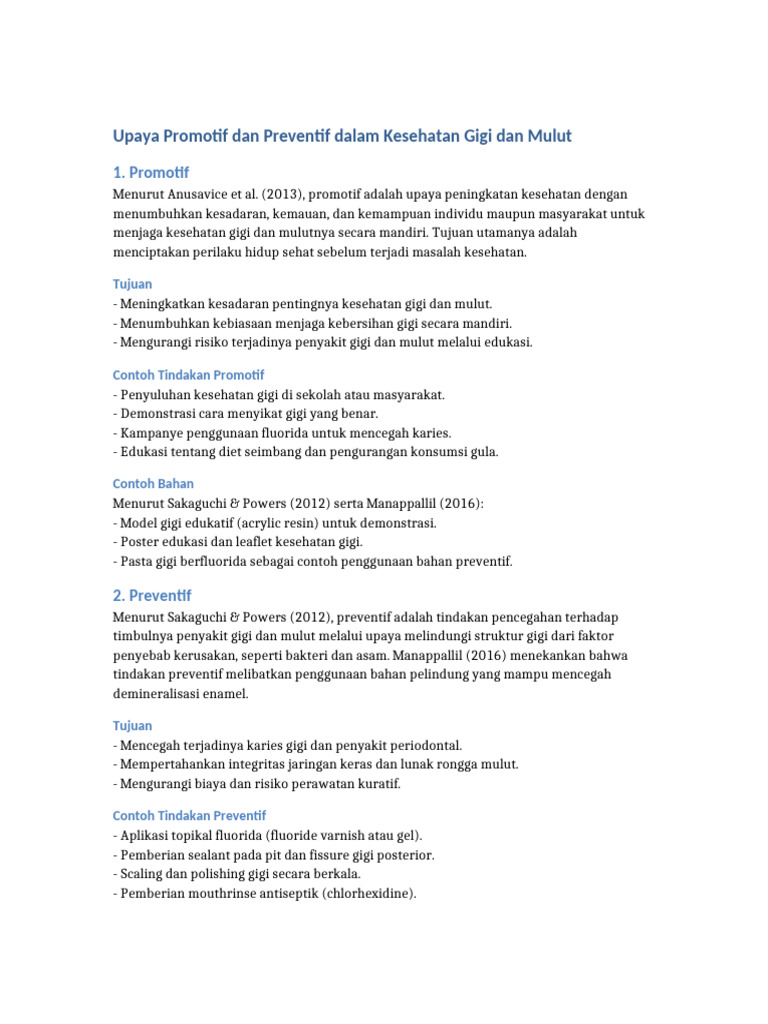 Upaya Promotif dan Preventif dalam Kesehatan Gigi dan Mulut

1. Promotif

Menurut Anusavice et al. (2013), promotif adalah upaya peningkatan kesehatan dengan menumbuhkan kesadaran, kemauan, dan kemampuan individu maupun masyarakat untuk menjaga kesehatan gigi dan mulutnya secara mandiri. Tujuan utamanya adalah menciptakan perilaku hidup sehat sebelum terjadi masalah kesehatan.

Tujuan
- Meningkatkan kesadaran pentingnya kesehatan gigi dan mulut.
- Menumbuhkan kebiasaan menjaga kebersihan gigi secara mandiri.
- Mengurangi risiko terjadinya penyakit gigi dan mulut melalui edukasi.

Contoh Tindakan Promotif
- Penyuluhan kesehatan gigi di sekolah atau masyarakat.
- Demonstrasi cara menyikat gigi yang benar.
- Kampanye penggunaan fluorida untuk mencegah karies.
- Edukasi tentang diet seimbang dan pengurangan konsumsi gula.

Contoh Bahan
Menurut Sakaguchi & Powers (2012) serta Manappallil (2016):
- Model gigi edukatif (acrylic resin) untuk demonstrasi.
- Poster edukasi dan leaflet kesehatan gigi.
- Pasta gigi berfluorida sebagai contoh penggunaan bahan preventif.

2. Preventif

Menurut Sakaguchi & Powers (2012), preventif adalah tindakan pencegahan terhadap timbulnya penyakit gigi dan mulut melalui upaya melindungi struktur gigi dari faktor penyebab kerusakan, seperti bakteri dan asam. Manappallil (2016) menekankan bahwa tindakan preventif melibatkan penggunaan bahan pelindung yang mampu mencegah demineralisasi enamel.

Tujuan
- Mencegah terjadinya karies gigi dan penyakit periodontal.
- Mempertahankan integritas jaringan keras dan lunak rongga mulut.
- Mengurangi biaya dan risiko perawatan kuratif.

Contoh Tindakan Preventif
- Aplikasi topikal fluorida (fluoride varnish atau gel).
- Pemberian sealant pada pit dan fissure gigi posterior.
- Scaling dan polishing gigi secara berkala.
- Pemberian mouthrinse antiseptik (chlorhexidine).